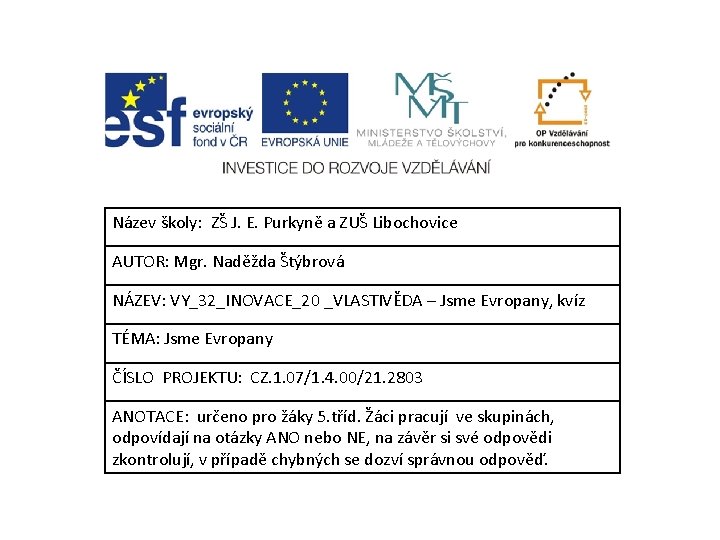 esf evropský sociální fond v ČR

EVROPSKÁ UNIE

MŠMT MINISTERSTVO ŠKOLSTVÍ, MLÁDEŽE A TĚLOVÝCHOVY

OP Vzdělávání pro konkurenceschopnost

INVESTICE DO ROZVOJE VZDĚLÁVÁNÍ

| Název školy: ZŠ J. E. Purkyně a ZUŠ Libochovice |
|---|
| AUTOR: Mgr. Naděžda Štýbrová |
| NÁZEV: VY_32_INOVACE_20 _VLASTIVĚDA – Jsme Evropany, kvíz |
| TÉMA: Jsme Evropany |
| ČÍSLO PROJEKTU: CZ.1.07/1.4.00/21.2803 |
| ANOTACE: určeno pro žáky 5.tříd. Žáci pracují ve skupinách, odpovídají na otázky ANO nebo NE, na závěr si své odpovědi zkontrolují, v případě chybných se dozví správnou odpověď. |